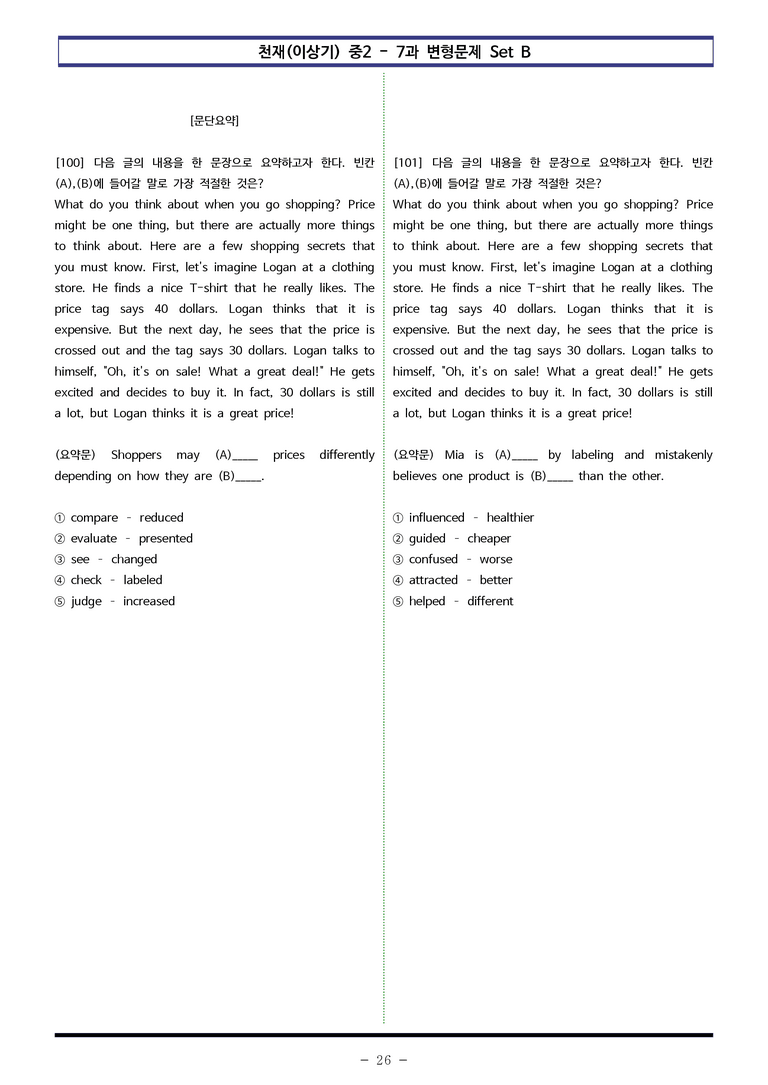 천재(이상기) 중2 - 7과 변형문제 Set B

[문단요약]

[100] 다음 글의 내용을 한 문장으로 요약하고자 한다. 빈칸 (A),(B)에 들어갈 말로 가장 적절한 것은?
What do you think about when you go shopping? Price might be one thing, but there are actually more things to think about. Here are a few shopping secrets that you must know. First, let's imagine Logan at a clothing store. He finds a nice T-shirt that he really likes. The price tag says 40 dollars. Logan thinks that it is expensive. But the next day, he sees that the price is crossed out and the tag says 30 dollars. Logan talks to himself, "Oh, it's on sale! What a great deal!" He gets excited and decides to buy it. In fact, 30 dollars is still a lot, but Logan thinks it is a great price!

(요약문) Shoppers may (A)____ prices differently depending on how they are (B)____.

① compare - reduced
② evaluate - presented
③ see - changed
④ check - labeled
⑤ judge - increased

[101] 다음 글의 내용을 한 문장으로 요약하고자 한다. 빈칸 (A),(B)에 들어갈 말로 가장 적절한 것은?
What do you think about when you go shopping? Price might be one thing, but there are actually more things to think about. Here are a few shopping secrets that you must know. First, let's imagine Logan at a clothing store. He finds a nice T-shirt that he really likes. The price tag says 40 dollars. Logan thinks that it is expensive. But the next day, he sees that the price is crossed out and the tag says 30 dollars. Logan talks to himself, "Oh, it's on sale! What a great deal!" He gets excited and decides to buy it. In fact, 30 dollars is still a lot, but Logan thinks it is a great price!

(요약문) Mia is (A)____ by labeling and mistakenly believes one product is (B)____ than the other.

① influenced - healthier
② guided - cheaper
③ confused - worse
④ attracted - better
⑤ helped - different

- 26 -